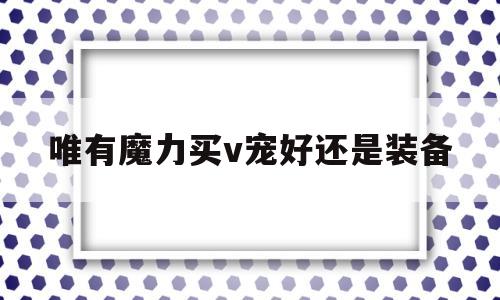 唯有魔力买v宠好还是装备